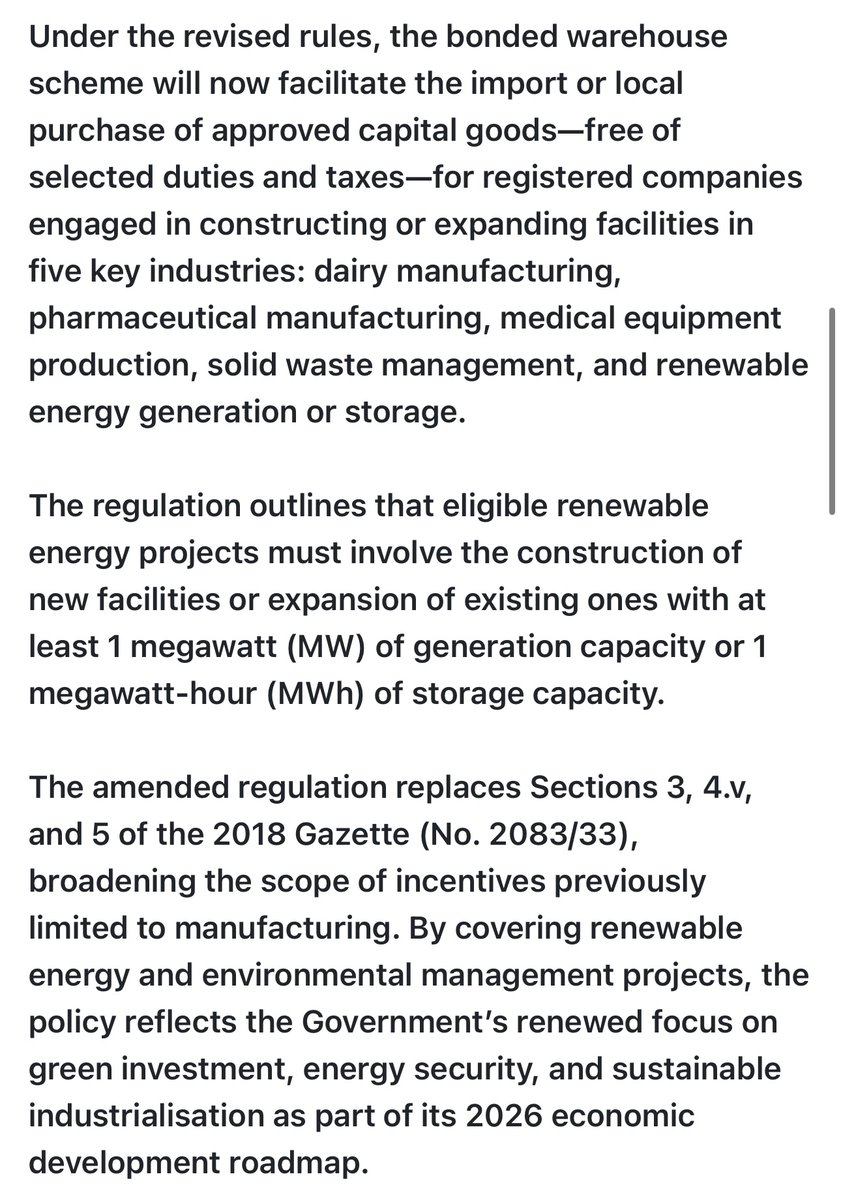 Under the revised rules, the bonded warehouse scheme will now facilitate the import or local purchase of approved capital goods—free of selected duties and taxes—for registered companies engaged in constructing or expanding facilities in five key industries: dairy manufacturing, pharmaceutical manufacturing, medical equipment production, solid waste management, and renewable energy generation or storage.

The regulation outlines that eligible renewable energy projects must involve the construction of new facilities or expansion of existing ones with at least 1 megawatt (MW) of generation capacity or 1 megawatt-hour (MWh) of storage capacity.

The amended regulation replaces Sections 3, 4.v, and 5 of the 2018 Gazette (No. 2083/33), broadening the scope of incentives previously limited to manufacturing. By covering renewable energy and environmental management projects, the policy reflects the Government's renewed focus on green investment, energy security, and sustainable industrialisation as part of its 2026 economic development roadmap.